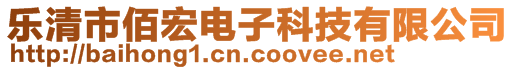 乐清市佰宏电子科技有限公司
http://baihong1.cn.coovee.net